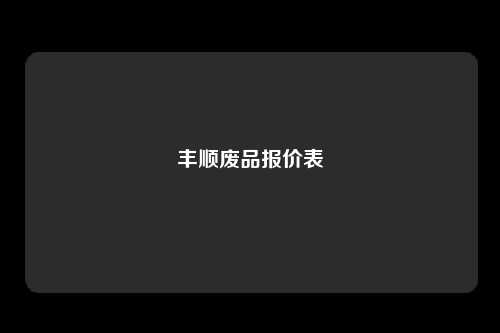 丰顺废品报价表